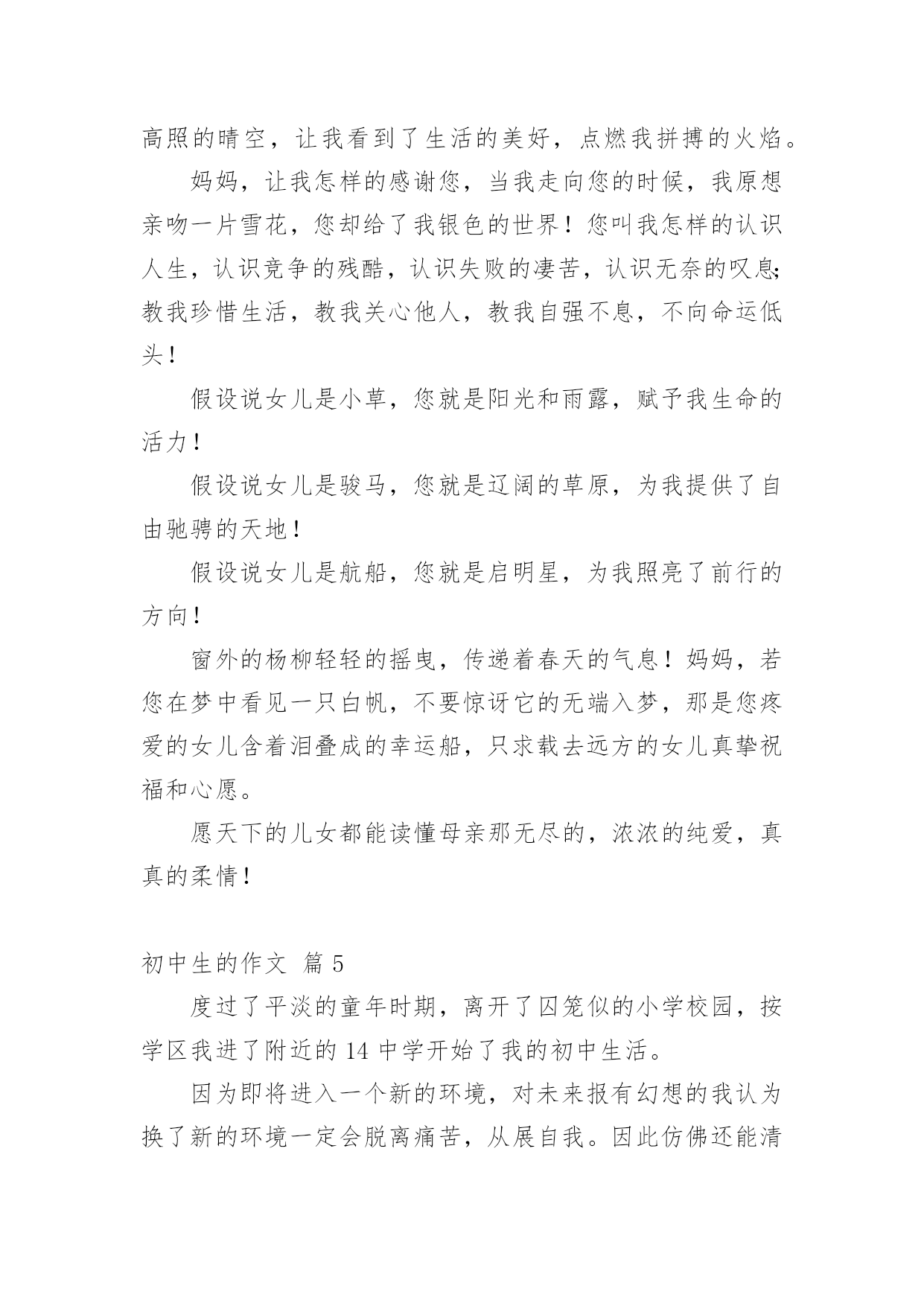 高照的晴空，让我看到了生活的美好，点燃我拼搏的火焰。

妈妈，让我怎样的感谢您，当我走向您的时候，我原想亲吻一片雪花，您却给了我银色的世界！您叫我怎样的认识人生，认识竞争的残酷，认识失败的凄苦，认识无奈的叹息；教我珍惜生活，教我关心他人，教我自强不息，不向命运低头！

假设说女儿是小草，您就是阳光和雨露，赋予我生命的活力！

假设说女儿是骏马，您就是辽阔的草原，为我提供了自由驰骋的天地！

假设说女儿是航船，您就是启明星，为我照亮了前行的方向！

窗外的杨柳轻轻的摇曳，传递着春天的气息！妈妈，若您在梦中看见一只白帆，不要惊讶它的无端入梦，那是您疼爱的女儿含着泪叠成的幸运船，只求载去远方的女儿真挚祝福和心愿。

愿天下的儿女都能读懂母亲那无尽的，浓浓的纯爱，真真的柔情！

初中生的作文 篇 5

度过了平淡的童年时期，离开了囚笼似的小学校园，按学区我进了附近的 14 中学开始了我的初中生活。

因为即将进入一个新的环境，对未来报有幻想的我认为换了新的环境一定会脱离痛苦，从展自我。因此仿佛还能清